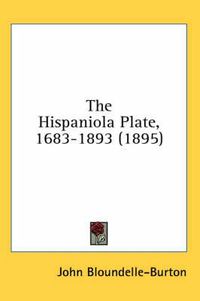 The Hispaniola Plate, 1683-1893 (1895)

John Bloundelle-Burton